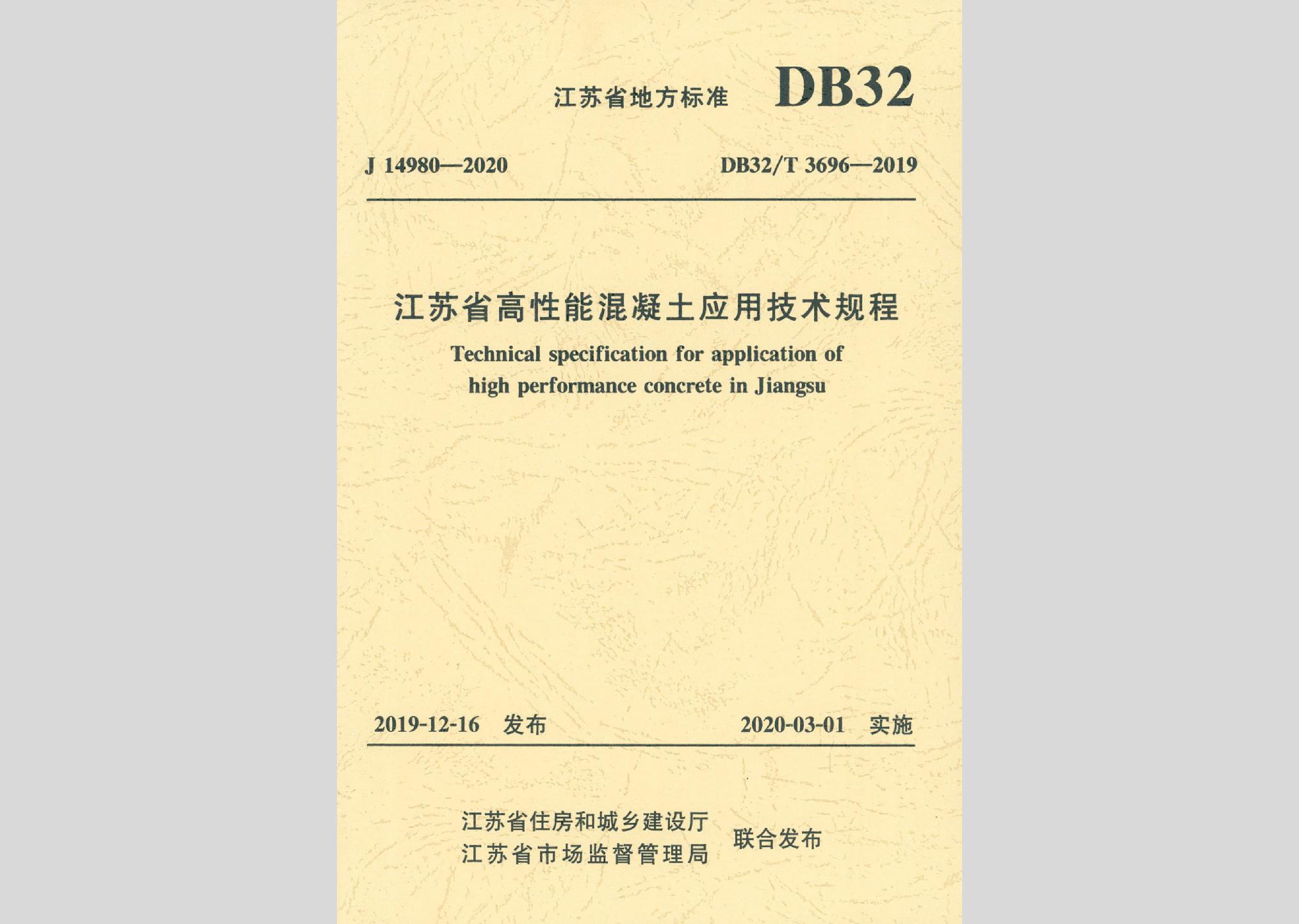 江苏省地方标准 DB32

J 14980—2020 DB32/T 3696—2019

江苏省高性能混凝土应用技术规程

Technical specification for application of high performance concrete in Jiangsu

2019-12-16 发布 2020-03-01 实施

江苏省住房和城乡建设厅
江苏省市场监督管理局 联合发布